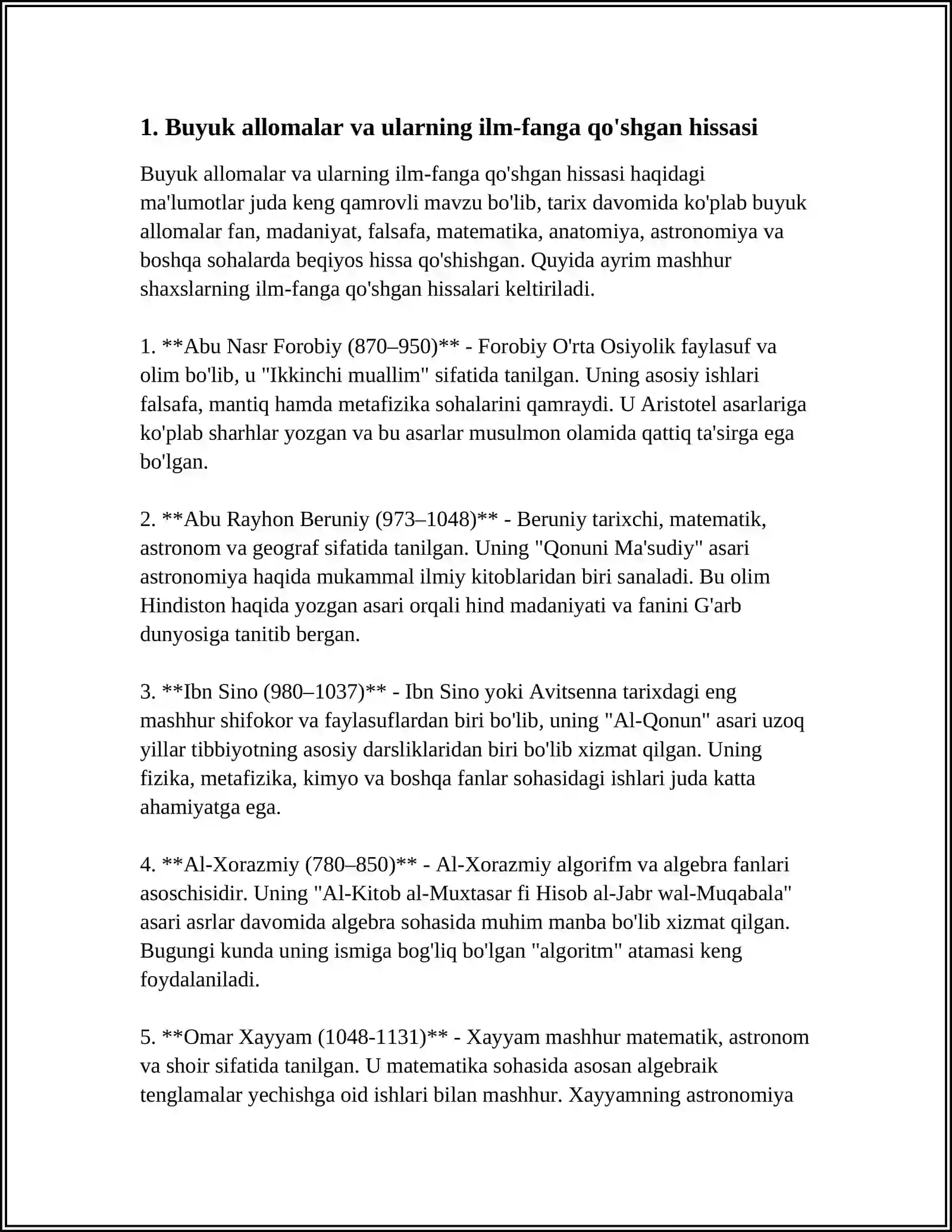 1. Buyuk allomalar va ularning ilm-fanga qo'shgan hissasi

Buyuk allomalar va ularning ilm-fanga qo'shgan hissasi haqidagi ma'lumotlar juda keng qamrovli mavzu bo'lib, tarix davomida ko'plab buyuk allomalar fan, madaniyat, falsafa, matematika, anatomiya, astronomiya va boshqa sohalarda beqiyos hissa qo'shishgan. Quyida ayrim mashhur shaxslarning ilm-fanga qo'shgan hissalari keltiriladi.

1. **Abu Nasr Forobiy (870–950)** - Forobiy O'rta Osiyolik faylasuf va olim bo'lib, u "Ikkinchi muallim" sifatida tanilgan. Uning asosiy ishlari falsafa, mantiq hamda metafizika sohalarini qamraydi. U Aristotel asarlariga ko'plab sharhlar yozgan va bu asarlar musulmon olamida qattiq ta'sirga ega bo'lgan.

2. **Abu Rayhon Beruniy (973–1048)** - Beruniy tarixchi, matematik, astronom va geograf sifatida tanilgan. Uning "Qonuni Ma'sudiy" asari astronomiya haqida mukammal ilmiy kitoblaridan biri sanaladi. Bu olim Hindiston haqida yozgan asari orqali hind madaniyati va fanini G'arb dunyosiga tanitib bergan.

3. **Ibn Sino (980–1037)** - Ibn Sino yoki Avitsenna tarixdagi eng mashhur shifokor va faylasuflardan biri bo'lib, uning "Al-Qonun" asari uzoq yillar tibbiyotning asosiy darsliklaridan biri bo'lib xizmat qilgan. Uning fizika, metafizika, kimyo va boshqa fanlar sohasidagi ishlari juda katta ahamiyatga ega.

4. **Al-Xorazmiy (780–850)** - Al-Xorazmiy algorifm va algebra fanlari asoschisidir. Uning "Al-Kitob al-Muxtasar fi Hisob al-Jabr wal-Muqabala" asari asrlar davomida algebra sohasida muhim manba bo'lib xizmat qilgan. Bugungi kunda uning ismiga bog'liq bo'lgan "algoritm" atamasi keng foydalaniladi.

5. **Omar Xayyam (1048-1131)** - Xayyam mashhur matematik, astronom va shoir sifatida tanilgan. U matematika sohasida asosan algebraik tenglamalar yechishga oid ishlari bilan mashhur. Xayyamning astronomiya